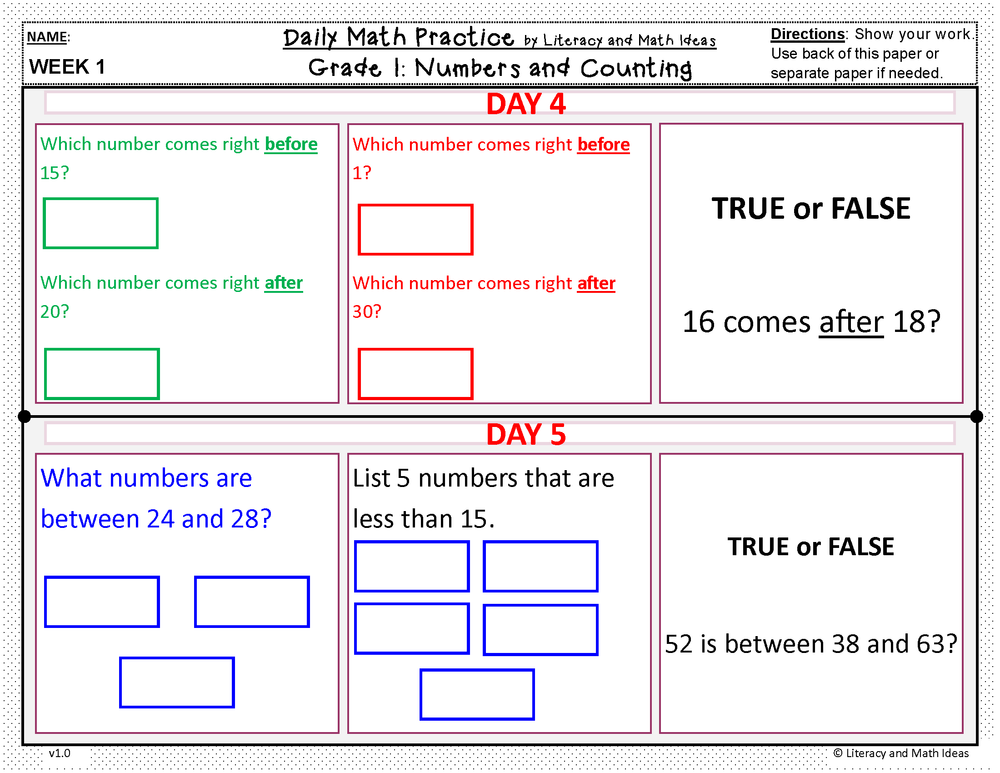 NAME:

WEEK 1

Daily Math Practice by Literacy and Math Ideas

Grade 1: Numbers and Counting

Directions: Show your work. Use back of this paper or separate paper if needed.

DAY 4

Which number comes right before 15?

Which number comes right after 20?

Which number comes right before 1?

Which number comes right after 30?

TRUE or FALSE

16 comes after 18?

DAY 5

What numbers are between 24 and 28?

List 5 numbers that are less than 15.

TRUE or FALSE

52 is between 38 and 63?

v1.0

© Literacy and Math Ideas